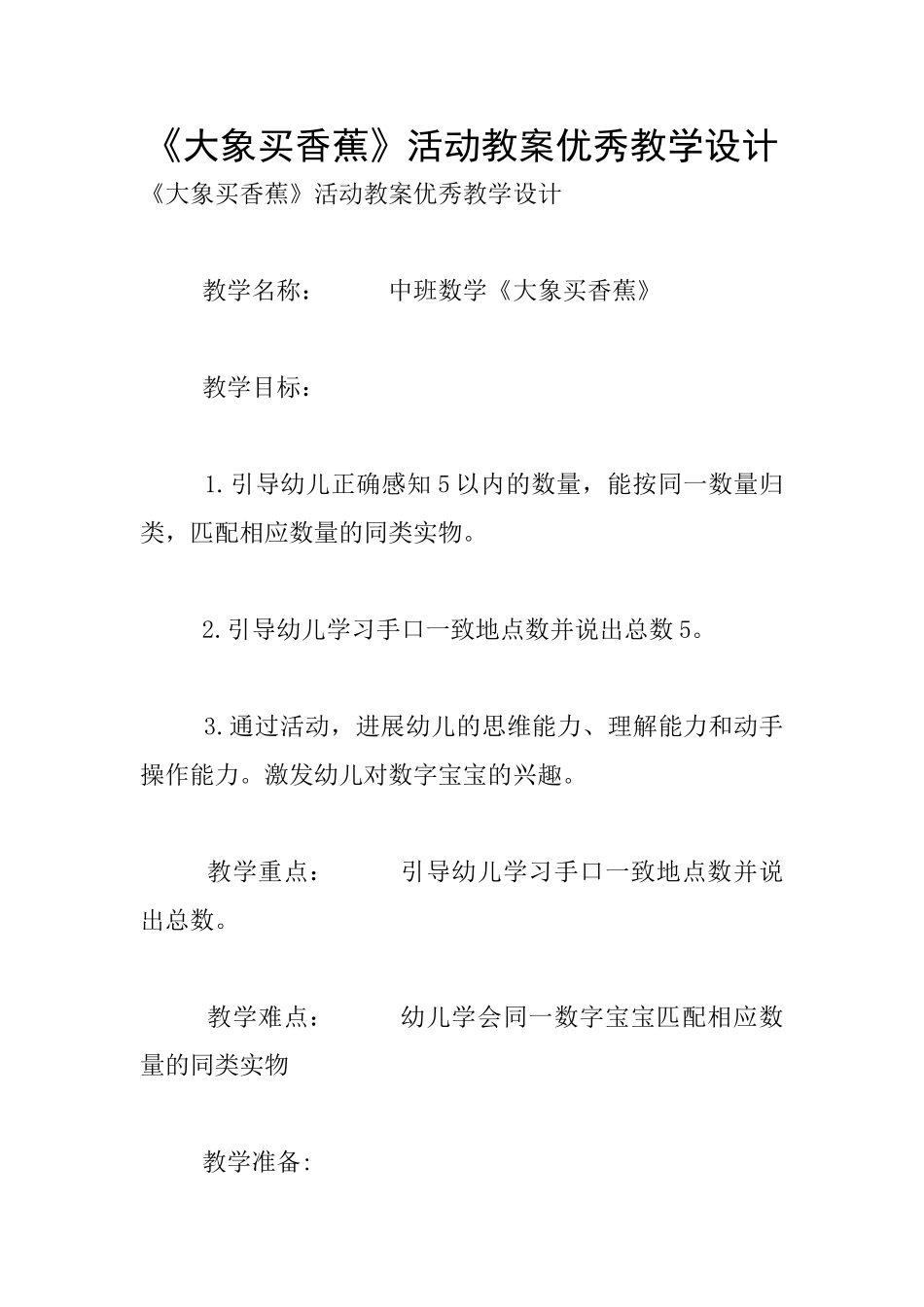 《大象买香蕉》活动教案优秀教学设计

《大象买香蕉》活动教案优秀教学设计

教学名称：　　中班数学《大象买香蕉》

教学目标：

1.引导幼儿正确感知5以内的数量，能按同一数量归类，匹配相应数量的同类实物。

2.引导幼儿学习手口一致地点数并说出总数5。

3.通过活动，进展幼儿的思维能力、理解能力和动手操作能力。激发幼儿对数字宝宝的兴趣。

教学重点：　　引导幼儿学习手口一致地点数并说出总数。

教学难点：　　幼儿学会同一数字宝宝匹配相应数量的同类实物

教学准备: